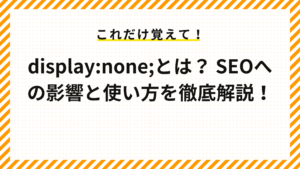 これだけ覚えて！

display:none;とは？ SEOへの影響と使い方を徹底解説！